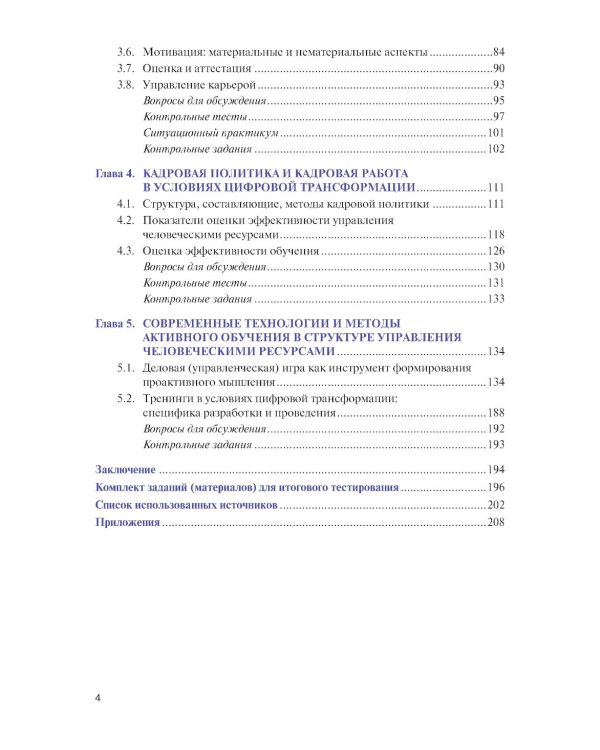 3.6. Мотивация: материальные и нематериальные аспекты 84
3.7. Оценка и аттестация 90
3.8. Управление карьерой 93
Вопросы для обсуждения 95
Контрольные тесты 97
Ситуационный практикум 101
Контрольные задания 102

Глава 4. КАДРОВАЯ ПОЛИТИКА И КАДРОВАЯ РАБОТА В УСЛОВИЯХ ЦИФРОВОЙ ТРАНСФОРМАЦИИ 111
4.1. Структура, составляющие, методы кадровой политики 111
4.2. Показатели оценки эффективности управления человеческими ресурсами 118
4.3. Оценка эффективности обучения 126
Вопросы для обсуждения 130
Контрольные тесты 131
Контрольные задания 133

Глава 5. СОВРЕМЕННЫЕ ТЕХНОЛОГИИ И МЕТОДЫ АКТИВНОГО ОБУЧЕНИЯ В СТРУКТУРЕ УПРАВЛЕНИЯ ЧЕЛОВЕЧЕСКИМИ РЕСУРСАМИ 134
5.1. Деловая (управленческая) игра как инструмент формирования проактивного мышления 134
5.2. Тренинги в условиях цифровой трансформации: специфика разработки и проведения 188
Вопросы для обсуждения 192
Контрольные задания 193

Заключение 194
Комплект заданий (материалов) для итогового тестирования 196
Список использованных источников 202
Приложения 208

4